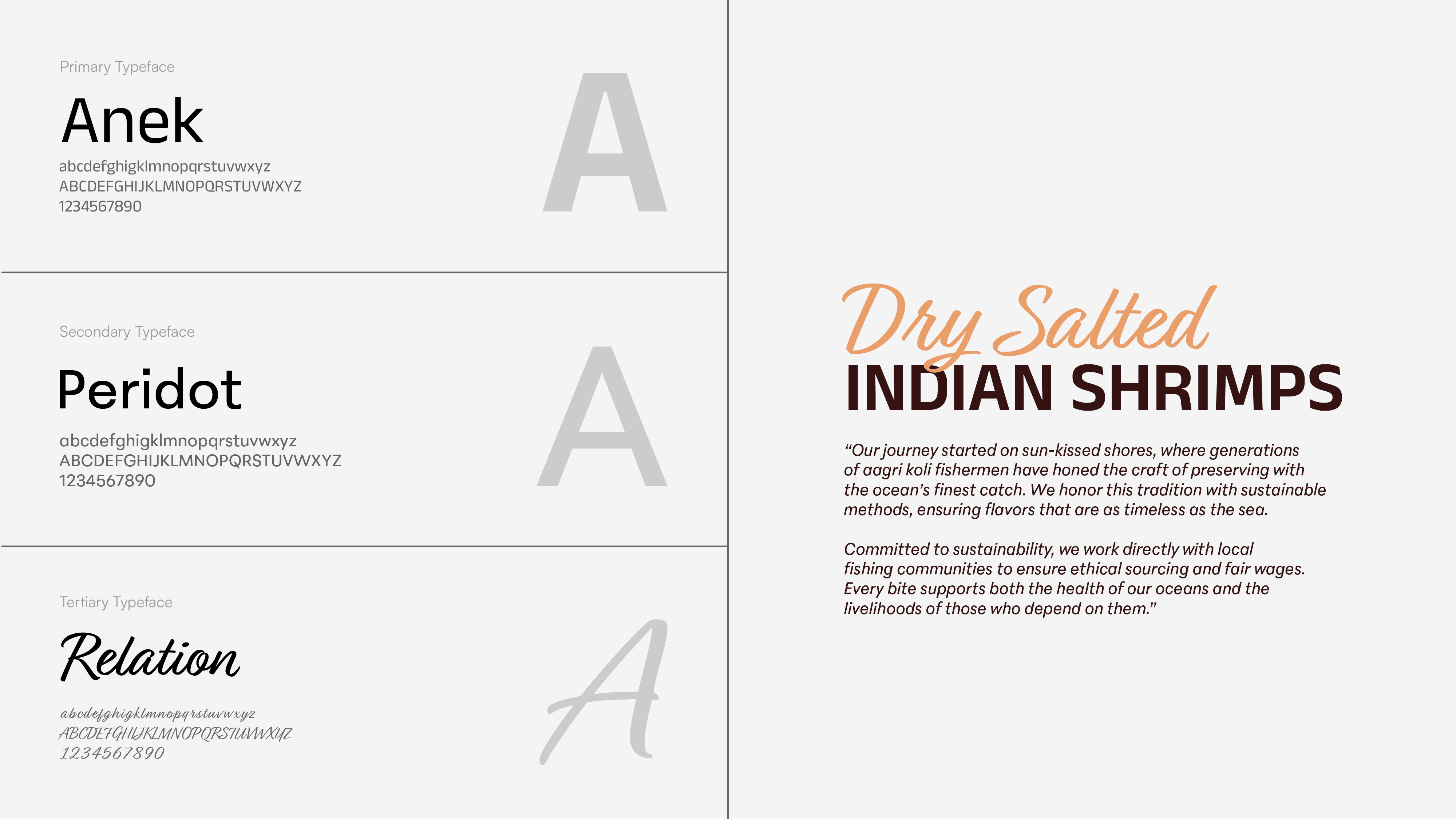 Primary Typeface

Anek

abcdefghigklmnopqrstuvwxyz
ABCDEFGHIJKLMNOPQRSTUVWXYZ
1234567890

A

Secondary Typeface

Peridot

abcdefghigklmnopqrstuvwxyz
ABCDEFGHIJKLMNOPQRSTUVWXYZ
1234567890

A

Tertiary Typeface

Relation

abcdefghigklmnopqrstuvwxyz
ABCDEFGHIJKLMNOPQRSTUVWXYZ
1234567890

A

Dry Salted
INDIAN SHRIMPS

"Our journey started on sun-kissed shores, where generations of aagri koli fishermen have honed the craft of preserving with the ocean's finest catch. We honor this tradition with sustainable methods, ensuring flavors that are as timeless as the sea.

Committed to sustainability, we work directly with local fishing communities to ensure ethical sourcing and fair wages. Every bite supports both the health of our oceans and the livelihoods of those who depend on them."